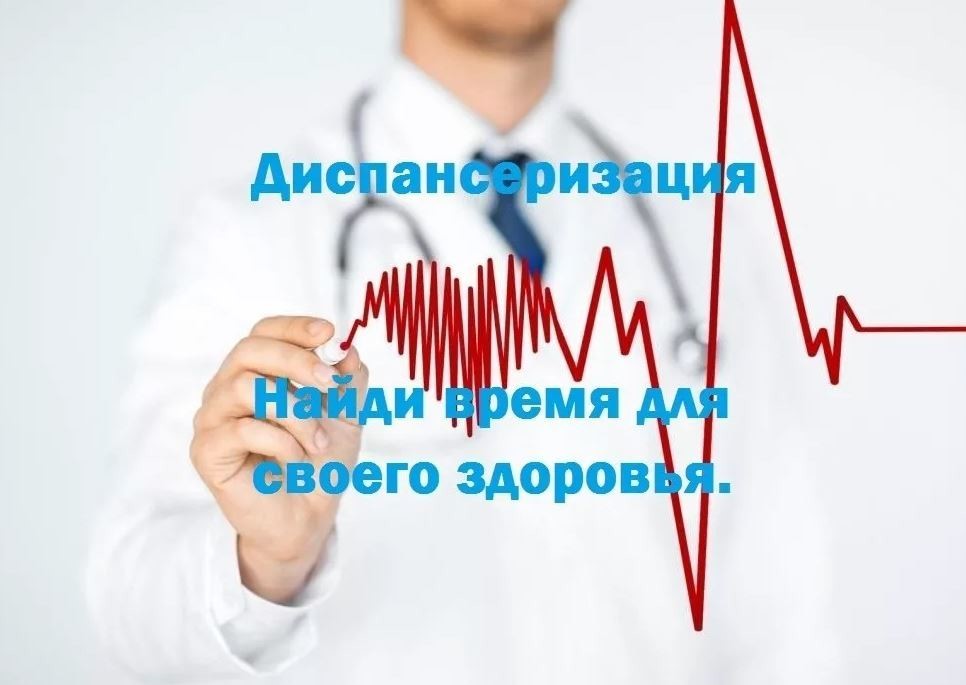 Диспансеризация

Найди время для своего здоровья.